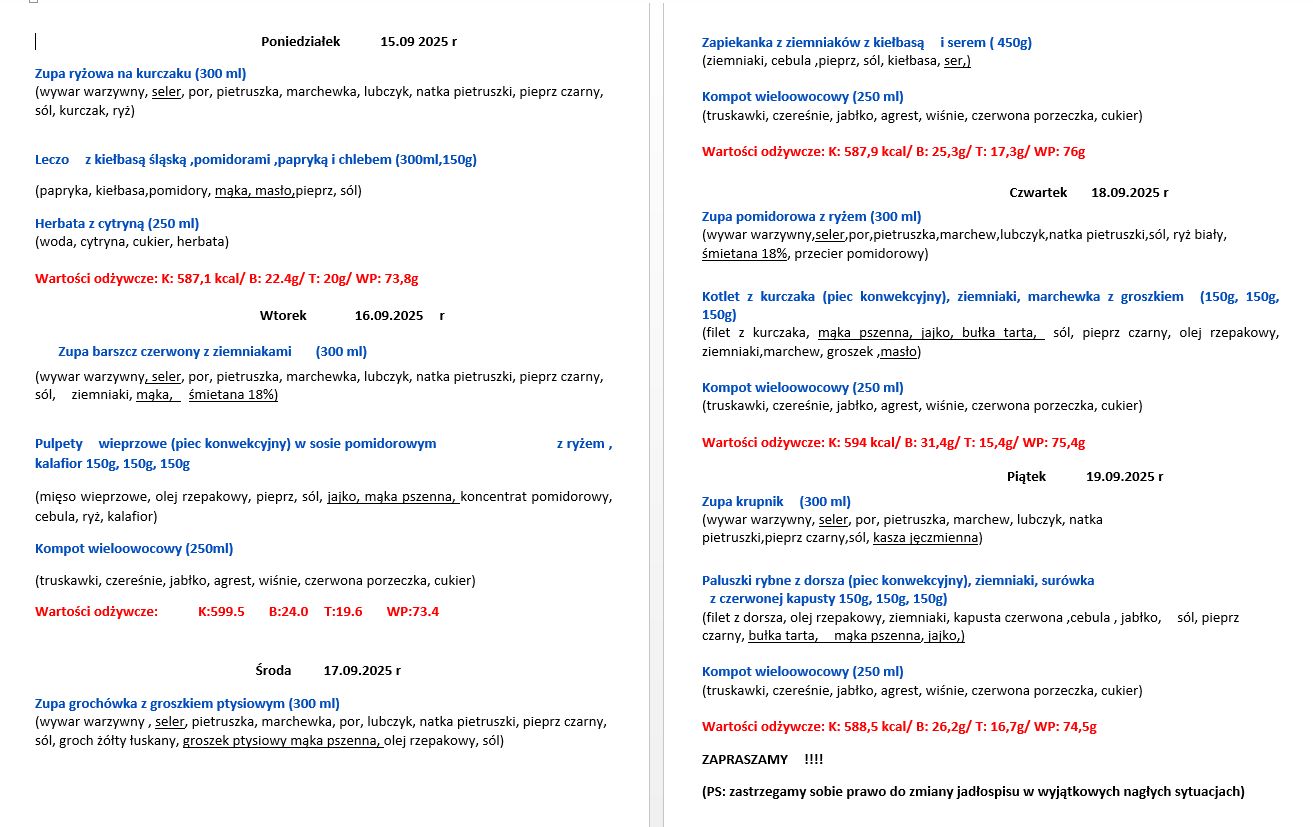 Poniedziałek 15.09 2025 r

Zupa ryżowa na kurczaku (300 ml)
(wywar warzywny, seler, por, pietruszka, marchewka, lubczyk, natka pietruszki, pieprz czarny, sól, kurczak, ryż)

Leczo z kiełbasą śląską ,pomidorami ,papryką i chlebem (300ml,150g)

(papryka, kiełbasa,pomidory, mąka, masło,pieprz, sól)

Herbata z cytryną (250 ml)
(woda, cytryna, cukier, herbata)

Wartości odżywcze: K: 587,1 kcal/ B: 22.4g/ T: 20g/ WP: 73,8g

Wtorek 16.09.2025 r

Zupa barszcz czerwony z ziemniakami (300 ml)

(wywar warzywny, seler, por, pietruszka, marchewka, lubczyk, natka pietruszki, pieprz czarny, sól, ziemniaki, mąka, śmietana 18%)

Pulpety wieprzowe (piec konwekcyjny) w sosie pomidorowym z ryżem , kalafior 150g, 150g, 150g

(mięso wieprzowe, olej rzepakowy, pieprz, sól, jajko, mąka pszenna, koncentrat pomidorowy, cebula, ryż, kalafior)

Kompot wieloowocowy (250ml)

(truskawki, czereśnie, jabłko, agrest, wiśnie, czerwona porzeczka, cukier)

Wartości odżywcze: K:599.5 B:24.0 T:19.6 WP:73.4

Środa 17.09.2025 r

Zupa grochówka z groszkiem ptysiowym (300 ml)
(wywar warzywny , seler, pietruszka, marchewka, por, lubczyk, natka pietruszki, pieprz czarny, sól, groch żółty łuskany, groszek ptysiowy mąka pszenna, olej rzepakowy, sól)

Zapiekanka z ziemniaków z kiełbasą i serem ( 450g)
(ziemniaki, cebula ,pieprz, sól, kiełbasa, ser,)

Kompot wieloowocowy (250 ml)
(truskawki, czereśnie, jabłko, agrest, wiśnie, czerwona porzeczka, cukier)

Wartości odżywcze: K: 587,9 kcal/ B: 25,3g/ T: 17,3g/ WP: 76g

Czwartek 18.09.2025 r

Zupa pomidorowa z ryżem (300 ml)
(wywar warzywny,seler,por,pietruszka,marchew,lubczyk,natka pietruszki,sól, ryż biały, śmietana 18%, przecier pomidorowy)

Kotlet z kurczaka (piec konwekcyjny), ziemniaki, marchewka z groszkiem (150g, 150g, 150g)
(filet z kurczaka, mąka pszenna, jajko, bułka tarta, sól, pieprz czarny, olej rzepakowy, ziemniaki,marchew, groszek ,masło)

Kompot wieloowocowy (250 ml)
(truskawki, czereśnie, jabłko, agrest, wiśnie, czerwona porzeczka, cukier)

Wartości odżywcze: K: 594 kcal/ B: 31,4g/ T: 15,4g/ WP: 75,4g

Piątek 19.09.2025 r

Zupa krupnik (300 ml)
(wywar warzywny, seler, por, pietruszka, marchew, lubczyk, natka pietruszki,pieprz czarny,sól, kasza jęczmienna)

Paluszki rybne z dorsza (piec konwekcyjny), ziemniaki, surówka z czerwonej kapusty 150g, 150g, 150g)
(filet z dorsza, olej rzepakowy, ziemniaki, kapusta czerwona ,cebula , jabłko, sól, pieprz czarny, bułka tarta, mąka pszenna, jajko,)

Kompot wieloowocowy (250 ml)
(truskawki, czereśnie, jabłko, agrest, wiśnie, czerwona porzeczka, cukier)

Wartości odżywcze: K: 588,5 kcal/ B: 26,2g/ T: 16,7g/ WP: 74,5g

ZAPRASZAMY !!!!

(PS: zastrzegamy sobie prawo do zmiany jadłospisu w wyjątkowych nagłych sytuacjach)